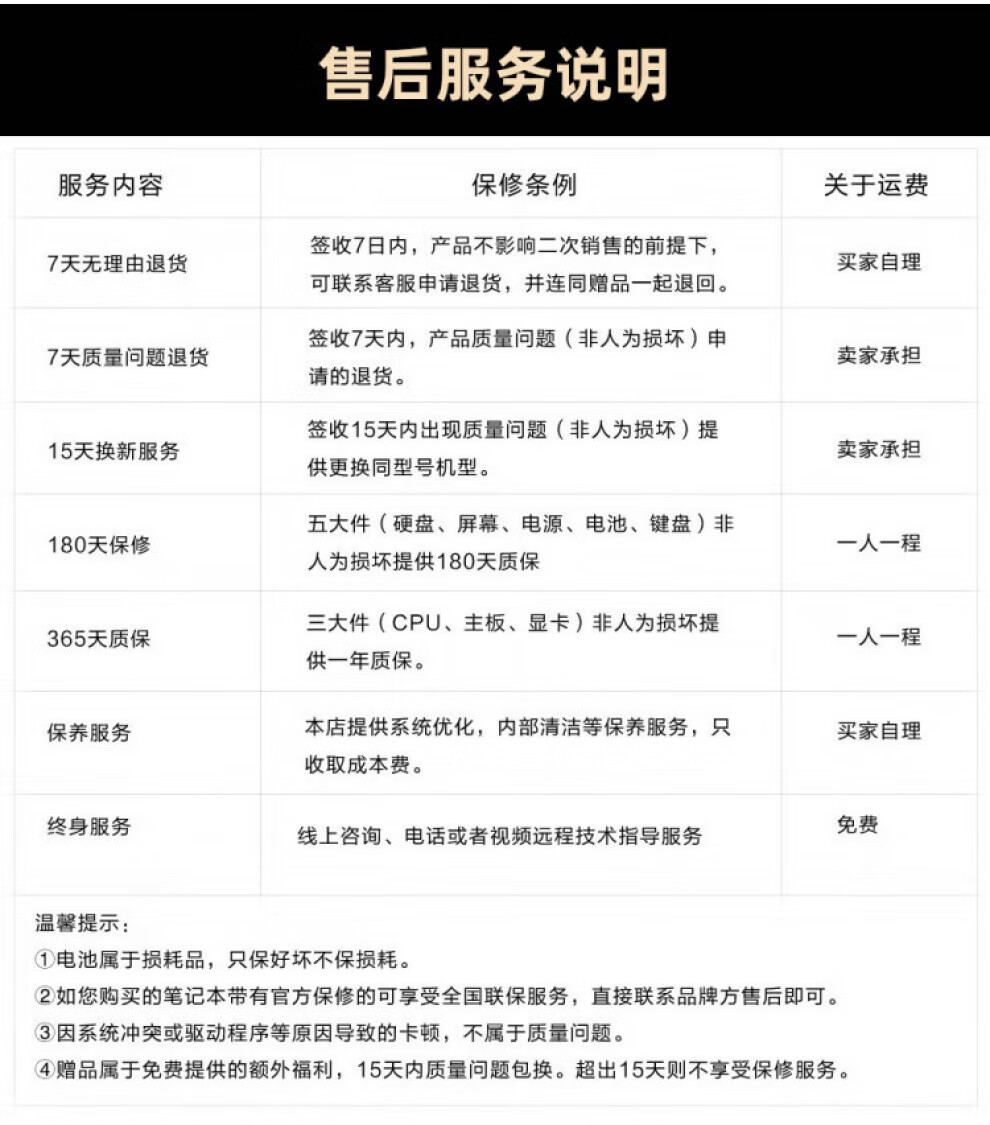 售后服务说明

| 服务内容 | 保修条例 | 关于运费 |
|---|---|---|
| 7天无理由退货 | 签收7日内，产品不影响二次销售的前提下，可联系客服申请退货，并连同赠品一起退回。 | 买家自理 |
| 7天质量问题退货 | 签收7天内，产品质量问题（非人为损坏）申请的退货。 | 卖家承担 |
| 15天换新服务 | 签收15天内出现质量问题（非人为损坏）提供更换同型号机型。 | 卖家承担 |
| 180天保修 | 五大件（硬盘、屏幕、电源、电池、键盘）非人为损坏提供180天质保 | 一人一程 |
| 365天质保 | 三大件（CPU、主板、显卡）非人为损坏提供一年质保。 | 一人一程 |
| 保养服务 | 本店提供系统优化，内部清洁等保养服务，只收取成本费。 | 买家自理 |
| 终身服务 | 线上咨询、电话或者视频远程技术指导服务 | 免费 |

温馨提示：
①电池属于损耗品，只保好坏不保损耗。
②如您购买的笔记本带有官方保修的可享受全国联保服务，直接联系品牌方售后即可。
③因系统冲突或驱动程序等原因导致的卡顿，不属于质量问题。
④赠品属于免费提供的额外福利，15天内质量问题包换。超出15天则不享受保修服务。